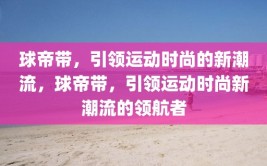 球帝带，引领运动时尚的新潮流，球帝带，引领运动时尚新潮流的领航者